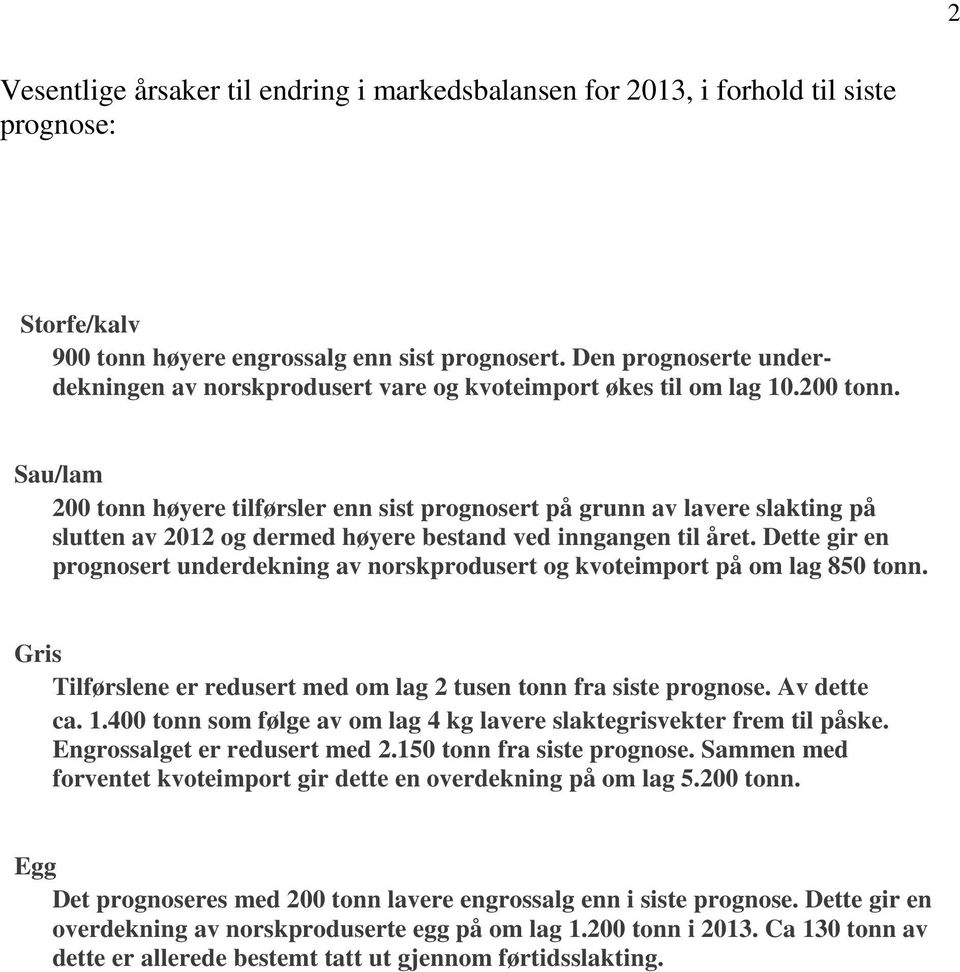 2

Vesentlige årsaker til endring i markedsbalansen for 2013, i forhold til siste prognose:

Storfe/kalv

900 tonn høyere engrossalg enn sist prognosert. Den prognoserte underdekningen av norskprodusert vare og kvoteimport økes til om lag 10.200 tonn.

Sau/lam

200 tonn høyere tilførsler enn sist prognosert på grunn av lavere slakting på slutten av 2012 og dermed høyere bestand ved inngangen til året. Dette gir en prognosert underdekning av norskprodusert og kvoteimport på om lag 850 tonn.

Gris

Tilførslene er redusert med om lag 2 tusen tonn fra siste prognose. Av dette ca. 1.400 tonn som følge av om lag 4 kg lavere slaktegrisvekter frem til påske. Engrossalget er redusert med 2.150 tonn fra siste prognose. Sammen med forventet kvoteimport gir dette en overdekning på om lag 5.200 tonn.

Egg

Det prognoseres med 200 tonn lavere engrossalg enn i siste prognose. Dette gir en overdekning av norskproduserte egg på om lag 1.200 tonn i 2013. Ca 130 tonn av dette er allerede bestemt tatt ut gjennom førtidsslakting.